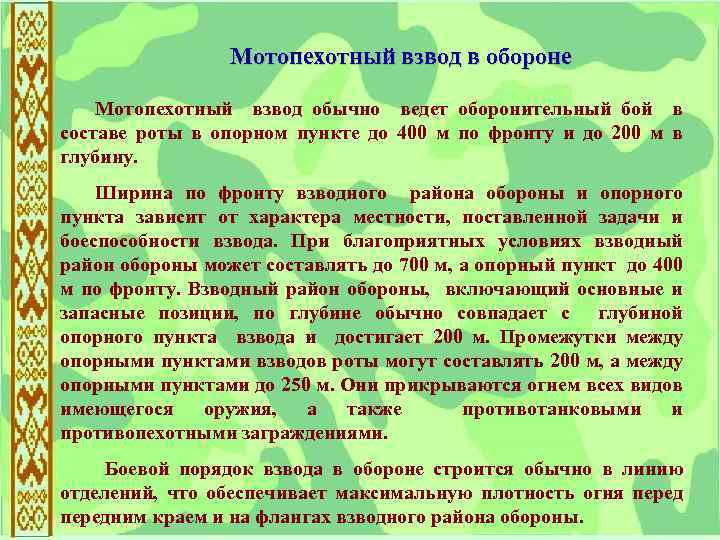 Мотопехотный взвод в обороне

Мотопехотный взвод обычно ведет оборонительный бой в составе роты в опорном пункте до 400 м по фронту и до 200 м в глубину.

Ширина по фронту взводного района обороны и опорного пункта зависит от характера местности, поставленной задачи и боеспособности взвода. При благоприятных условиях взводный район обороны может составлять до 700 м, а опорный пункт до 400 м по фронту. Взводный район обороны, включающий основные и запасные позиции, по глубине обычно совпадает с глубиной опорного пункта взвода и достигает 200 м. Промежутки между опорными пунктами взводов роты могут составлять 200 м, а между опорными пунктами до 250 м. Они прикрываются огнем всех видов имеющегося оружия, а также противотанковыми и противопехотными заграждениями.

Боевой порядок взвода в обороне строится обычно в линию отделений, что обеспечивает максимальную плотность огня перед передним краем и на флангах взводного района обороны.